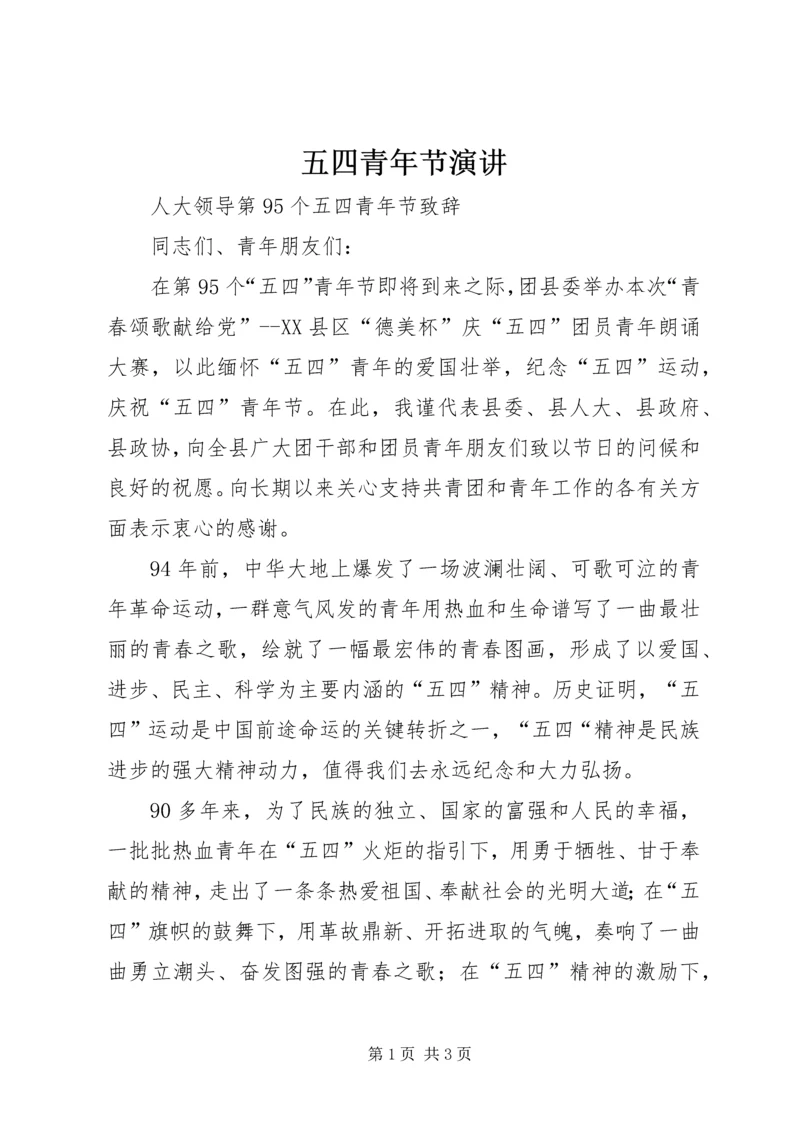 五四青年节演讲

人大领导第95个五四青年节致辞

同志们、青年朋友们：

在第95个“五四”青年节即将到来之际，团县委举办本次“青春颂歌献给党”--XX县区“德美杯”庆“五四”团员青年朗诵大赛，以此缅怀“五四”青年的爱国壮举，纪念“五四”运动，庆祝“五四”青年节。在此，我谨代表县委、县人大、县政府、县政协，向全县广大团干部和团员青年朋友们致以节日的问候和良好的祝愿。向长期以来关心支持共青团和青年工作的各有关方面表示衷心的感谢。

94年前，中华大地上爆发了一场波澜壮阔、可歌可泣的青年革命运动，一群意气风发的青年用热血和生命谱写了一曲最壮丽的青春之歌，绘就了一幅最宏伟的青春图画，形成了以爱国、进步、民主、科学为主要内涵的“五四”精神。历史证明，“五四”运动是中国前途命运的关键转折之一，“五四“精神是民族进步的强大精神动力，值得我们去永远纪念和大力弘扬。

90多年来，为了民族的独立、国家的富强和人民的幸福，一批批热血青年在“五四”火炬的指引下，用勇于牺牲、甘于奉献的精神，走出了一条条热爱祖国、奉献社会的光明大道；在“五四”旗帜的鼓舞下，用革故鼎新、开拓进取的气魄，奏响了一曲曲勇立潮头、奋发图强的青春之歌；在“五四”精神的激励下，

第1页 共3页